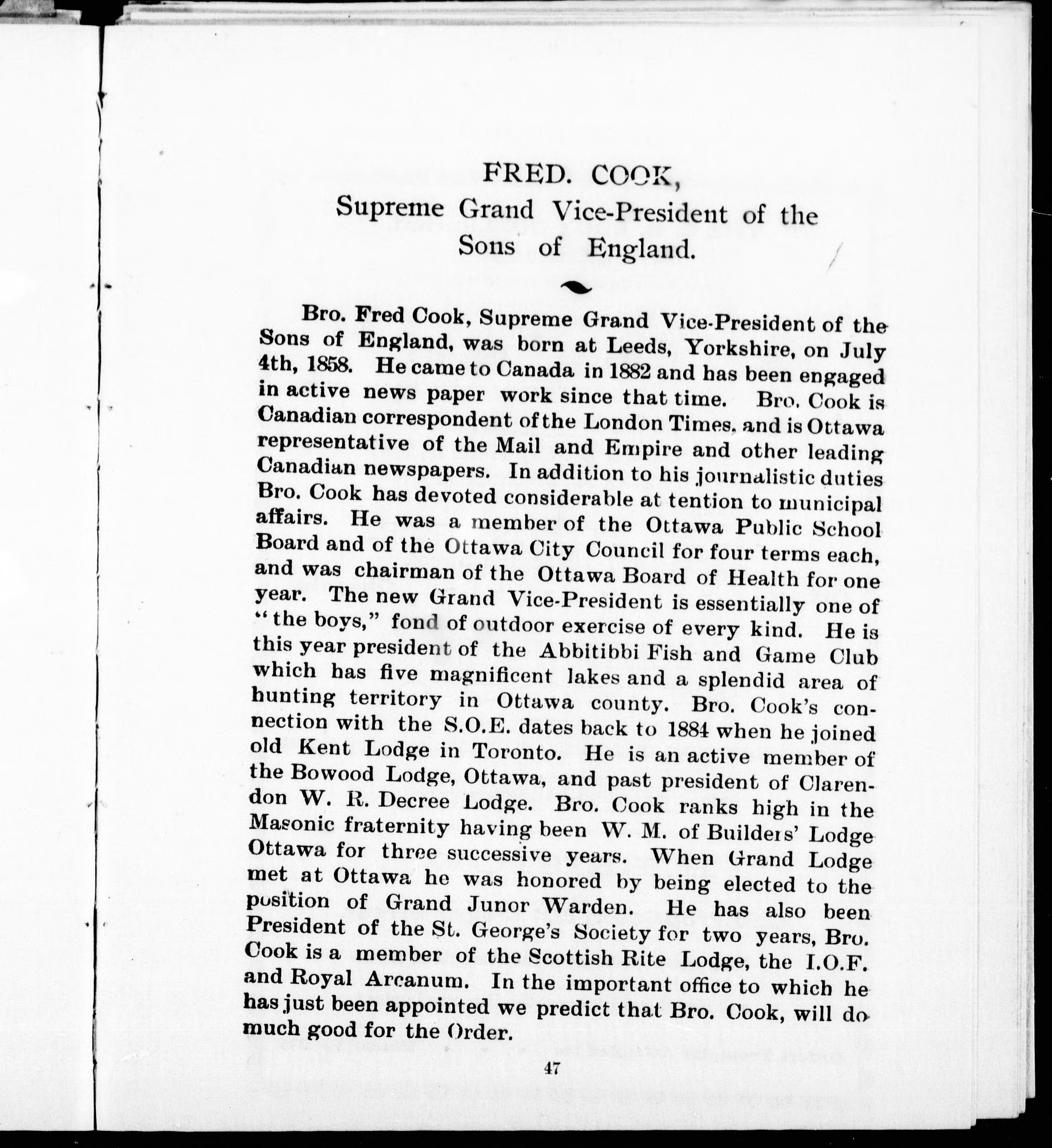 FRED. COOK,
Supreme Grand Vice-President of the Sons of England.

Bro. Fred Cook, Supreme Grand Vice-President of the Sons of England, was born at Leeds, Yorkshire, on July 4th, 1858. He came to Canada in 1882 and has been engaged in active news paper work since that time. Bro. Cook is Canadian correspondent of the London Times, and is Ottawa representative of the Mail and Empire and other leading Canadian newspapers. In addition to his journalistic duties Bro. Cook has devoted considerable at tention to municipal affairs. He was a member of the Ottawa Public School Board and of the Ottawa City Council for four terms each, and was chairman of the Ottawa Board of Health for one year. The new Grand Vice-President is essentially one of "the boys," fond of outdoor exercise of every kind. He is this year president of the Abbitibbi Fish and Game Club which has five magnificent lakes and a splendid area of hunting territory in Ottawa county. Bro. Cook's connection with the S.O.E. dates back to 1884 when he joined old Kent Lodge in Toronto. He is an active member of the Bowood Lodge, Ottawa, and past president of Clarendon W. R. Decree Lodge. Bro. Cook ranks high in the Masonic fraternity having been W. M. of Builders' Lodge Ottawa for three successive years. When Grand Lodge met at Ottawa he was honored by being elected to the position of Grand Junor Warden. He has also been President of the St. George's Society for two years, Bro. Cook is a member of the Scottish Rite Lodge, the I.O.F. and Royal Arcanum. In the important office to which he has just been appointed we predict that Bro. Cook, will do much good for the Order.

47